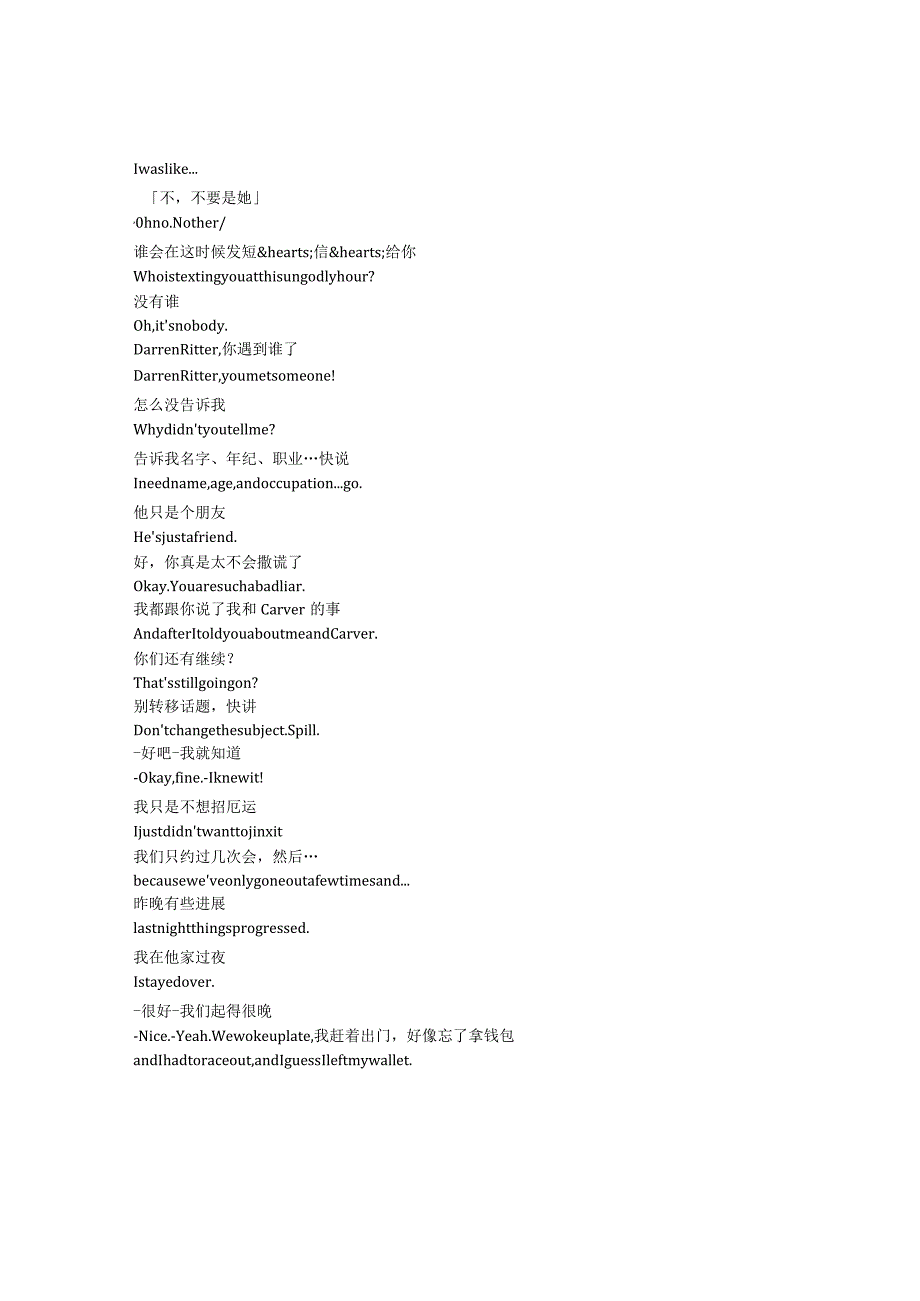 Iwaslike...

「不，不要是她」

·0hno.Nother/

谁会在这时候发短&hearts;信&hearts;给你

Whoistextingyouatthisungodlyhour?

没有谁

Oh,it'snobody.

DarrenRitter,你遇到谁了

DarrenRitter,youmetsomeone!

怎么没告诉我

Whydidn'tyoutellme?

告诉我名字、年纪、职业…快说

Ineedname,age,andoccupation...go.

他只是个朋友

He'sjustafriend.

好，你真是太不会撒谎了

Okay.Youaresuchabadliar.

我都跟你说了我和 Carver 的事

AndafterItoldyouaboutmeandCarver.

你们还有继续？

That'sstillgoingon?

别转移话题，快讲

Don'tchangethesubject.Spill.

-好吧-我就知道

-Okay,fine.-Iknewit!

我只是不想招厄运

Ijustdidn'twanttojinxit

我们只约过几次会，然后…

becausewe'veonlygoneoutafewtimesand...

昨晚有些进展

lastnightthingsprogressed.

我在他家过夜

Istayedover.

-很好-我们起得很晚

-Nice.-Yeah.Wewokeuplate,我赶着出门，好像忘了拿钱包

andIhadtoraceout,andIguessIleftmywallet.